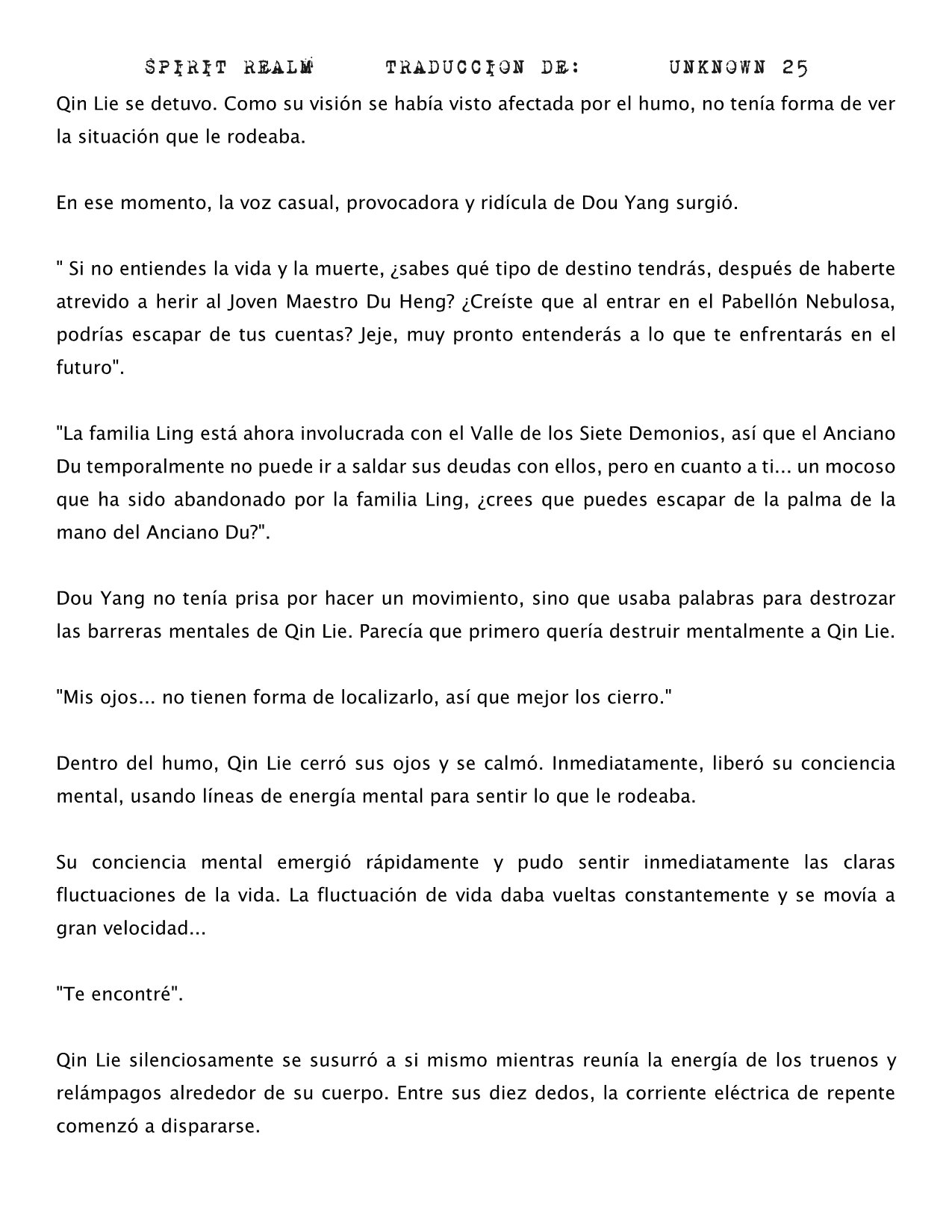 SPIRIT REALM TRADUCCION DE: UNKNOWN 25

Qin Lie se detuvo. Como su visión se había visto afectada por el humo, no tenía forma de ver la situación que le rodeaba.

En ese momento, la voz casual, provocadora y ridícula de Dou Yang surgió.

" Si no entiendes la vida y la muerte, ¿sabes qué tipo de destino tendrás, después de haberte atrevido a herir al Joven Maestro Du Heng? ¿Creíste que al entrar en el Pabellón Nebulosa, podrías escapar de tus cuentas? Jeje, muy pronto entenderás a lo que te enfrentarás en el futuro".

"La familia Ling está ahora involucrada con el Valle de los Siete Demonios, así que el Anciano Du temporalmente no puede ir a saldar sus deudas con ellos, pero en cuanto a ti... un mocoso que ha sido abandonado por la familia Ling, ¿crees que puedes escapar de la palma de la mano del Anciano Du?".

Dou Yang no tenía prisa por hacer un movimiento, sino que usaba palabras para destrozar las barreras mentales de Qin Lie. Parecía que primero quería destruir mentalmente a Qin Lie.

"Mis ojos... no tienen forma de localizarlo, así que mejor los cierro."

Dentro del humo, Qin Lie cerró sus ojos y se calmó. Inmediatamente, liberó su conciencia mental, usando líneas de energía mental para sentir lo que le rodeaba.

Su conciencia mental emergió rápidamente y pudo sentir inmediatamente las claras fluctuaciones de la vida. La fluctuación de vida daba vueltas constantemente y se movía a gran velocidad...

"Te encontré".

Qin Lie silenciosamente se susurró a si mismo mientras reunía la energía de los truenos y relámpagos alrededor de su cuerpo. Entre sus diez dedos, la corriente eléctrica de repente comenzó a dispararse.